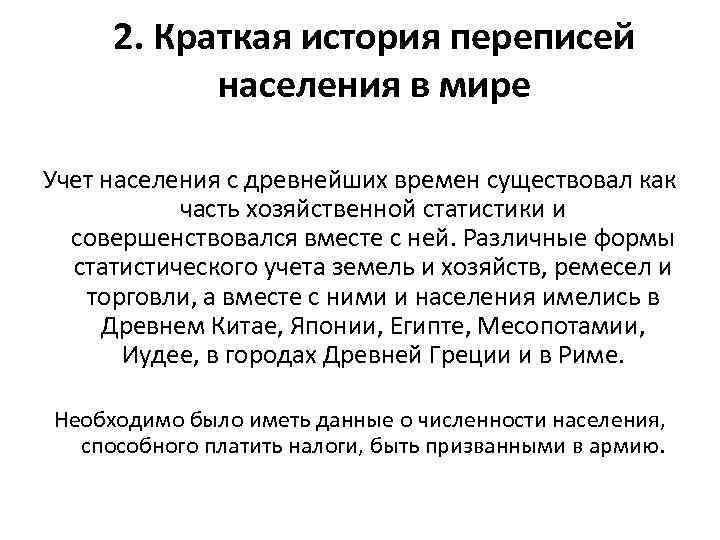 2. Краткая история переписей населения в мире

Учет населения с древнейших времен существовал как часть хозяйственной статистики и совершенствовался вместе с ней. Различные формы статистического учета земель и хозяйств, ремесел и торговли, а вместе с ними и населения имелись в Древнем Китае, Японии, Египте, Месопотамии, Иудее, в городах Древней Греции и в Риме.

Необходимо было иметь данные о численности населения, способного платить налоги, быть призванными в армию.